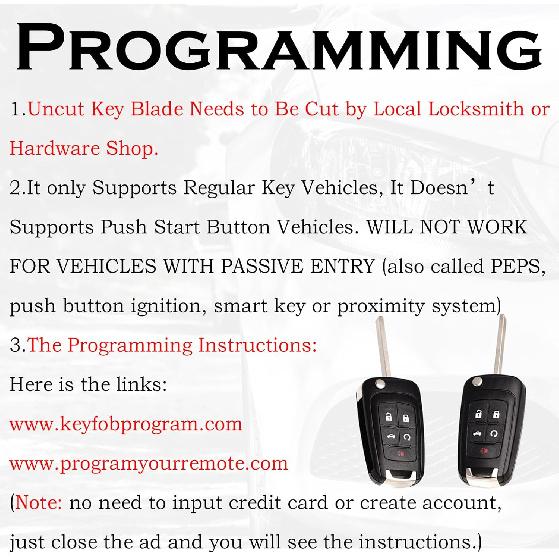 PROGRAMMING

1.Uncut Key Blade Needs to Be Cut by Local Locksmith or Hardware Shop.

2.It only Supports Regular Key Vehicles, It Doesn’t Supports Push Start Button Vehicles. WILL NOT WORK FOR VEHICLES WITH PASSIVE ENTRY (also called PEPS, push button ignition, smart key or proximity system)

3.The Programming Instructions:

Here is the links:

www.keyfobprogram.com

www.programyourremote.com

(Note: no need to input credit card or create account, just close the ad and you will see the instructions.)